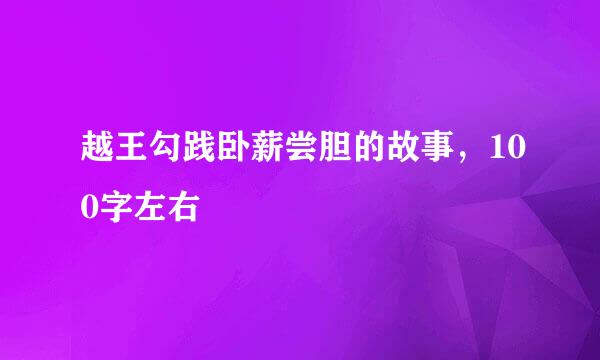 越王勾践卧薪尝胆的故事，100字左右